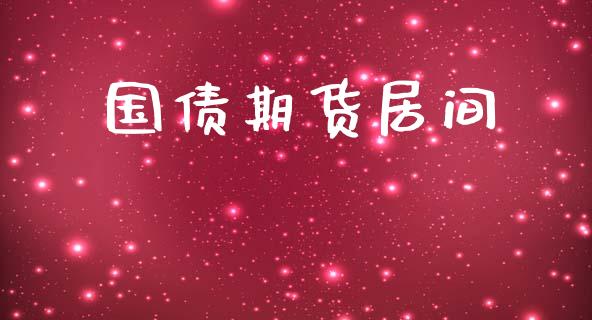 国债期货居间